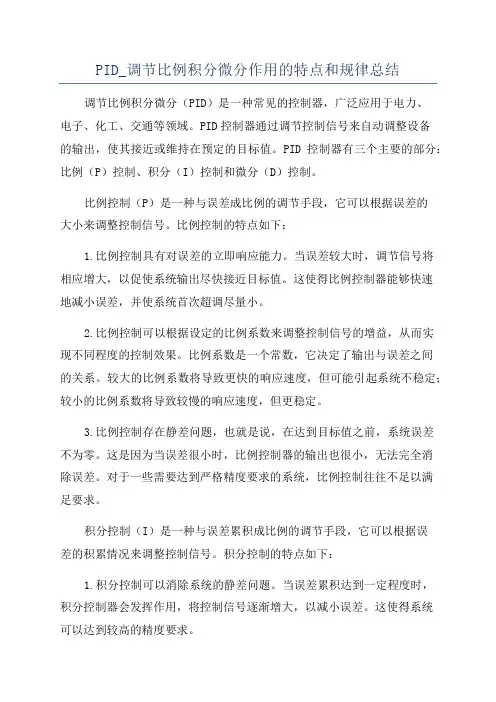 PID_调节比例积分微分作用的特点和规律总结

调节比例积分微分（PID）是一种常见的控制器，广泛应用于电力、电子、化工、交通等领域。PID控制器通过调节控制信号来自动调整设备的输出，使其接近或维持在预定的目标值。PID 控制器有三个主要的部分：比例（P）控制、积分（I）控制和微分（D）控制。

比例控制（P）是一种与误差成比例的调节手段，它可以根据误差的大小来调整控制信号。比例控制的特点如下：

1.比例控制具有对误差的立即响应能力。当误差较大时，调节信号将相应增大，以促使系统输出尽快接近目标值。这使得比例控制器能够快速地减小误差，并使系统首次超调尽量小。

2.比例控制可以根据设定的比例系数来调整控制信号的增益，从而实现不同程度的控制效果。比例系数是一个常数，它决定了输出与误差之间的关系。较大的比例系数将导致更快的响应速度，但可能引起系统不稳定；较小的比例系数将导致较慢的响应速度，但更稳定。

3.比例控制存在静差问题，也就是说，在达到目标值之前，系统误差不为零。这是因为当误差很小时，比例控制器的输出也很小，无法完全消除误差。对于一些需要达到严格精度要求的系统，比例控制往往不足以满足要求。

积分控制（I）是一种与误差累积成比例的调节手段，它可以根据误差的积累情况来调整控制信号。积分控制的特点如下：

1.积分控制可以消除系统的静差问题。当误差累积达到一定程度时，积分控制器会发挥作用，将控制信号逐渐增大，以减小误差。这使得系统可以达到较高的精度要求。